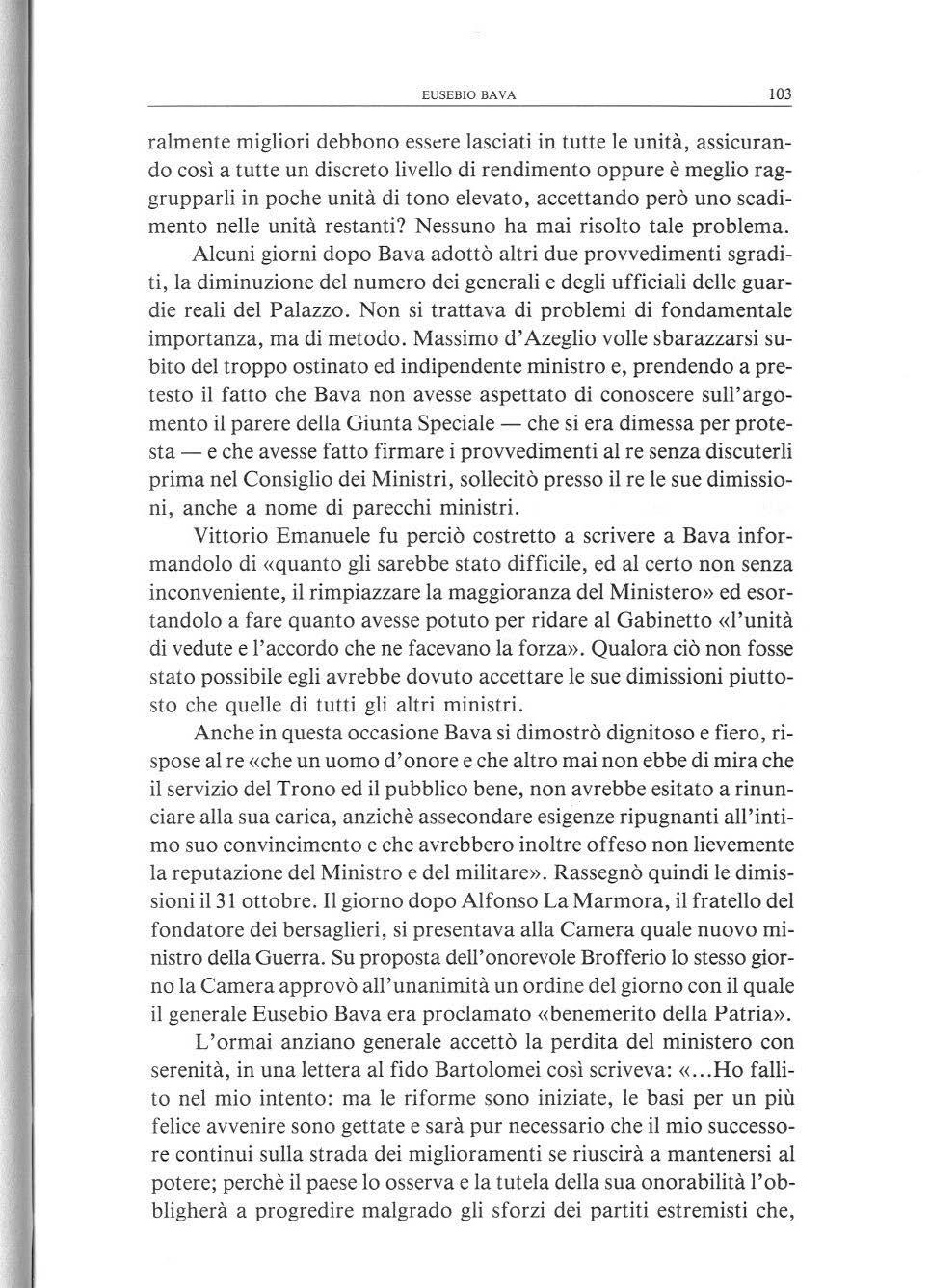 EUSEBIO BAVA 103

ralmente migliori debbono essere lasciati in tutte le unità, assicurando così a tutte un discreto livello di rendimento oppure è meglio raggrupparli in poche unità di tono elevato, accettando però uno scadimento nelle unità restanti? Nessuno ha mai risolto tale problema.

Alcuni giorni dopo Bava adottò altri due provvedimenti sgraditi, la diminuzione del numero dei generali e degli ufficiali delle guardie reali del Palazzo. Non si trattava di problemi di fondamentale importanza, ma di metodo. Massimo d'Azeglio volle sbarazzarsi subito del troppo ostinato ed indipendente ministro e, prendendo a pretesto il fatto che Bava non avesse aspettato di conoscere sull'argomento il parere della Giunta Speciale — che si era dimessa per protesta — e che avesse fatto firmare i provvedimenti al re senza discuterli prima nel Consiglio dei Ministri, sollecitò presso il re le sue dimissioni, anche a nome di parecchi ministri.

Vittorio Emanuele fu perciò costretto a scrivere a Bava informandolo di «quanto gli sarebbe stato difficile, ed al certo non senza inconveniente, il rimpiazzare la maggioranza del Ministero» ed esortandolo a fare quanto avesse potuto per ridare al Gabinetto «l'unità di vedute e l'accordo che ne facevano la forza». Qualora ciò non fosse stato possibile egli avrebbe dovuto accettare le sue dimissioni piuttosto che quelle di tutti gli altri ministri.

Anche in questa occasione Bava si dimostrò dignitoso e fiero, rispose al re «che un uomo d'onore e che altro mai non ebbe di mira che il servizio del Trono ed il pubblico bene, non avrebbe esitato a rinunciare alla sua carica, anzichè assecondare esigenze ripugnanti all'intimo suo convincimento e che avrebbero inoltre offeso non lievemente la reputazione del Ministro e del militare». Rassegnò quindi le dimissioni il 31 ottobre. Il giorno dopo Alfonso La Marmora, il fratello del fondatore dei bersaglieri, si presentava alla Camera quale nuovo ministro della Guerra. Su proposta dell'onorevole Brofferio lo stesso giorno la Camera approvò all'unanimità un ordine del giorno con il quale il generale Eusebio Bava era proclamato «benemerito della Patria».

L'ormai anziano generale accettò la perdita del ministero con serenità, in una lettera al fido Bartolomei così scriveva: «...Ho fallito nel mio intento: ma le riforme sono iniziate, le basi per un più felice avvenire sono gettate e sarà pur necessario che il mio successore continui sulla strada dei miglioramenti se riuscirà a mantenersi al potere; perchè il paese lo osserva e la tutela della sua onorabilità l'obbligherà a progredire malgrado gli sforzi dei partiti estremisti che,